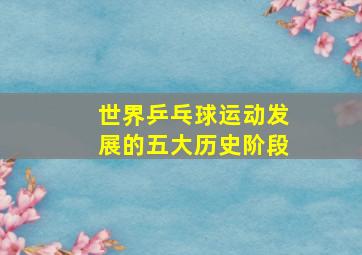 世界乒乓球运动发展的五大历史阶段